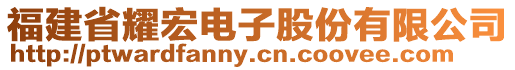 福建省耀宏电子股份有限公司
http://ptwardfanny.cn.coovee.com